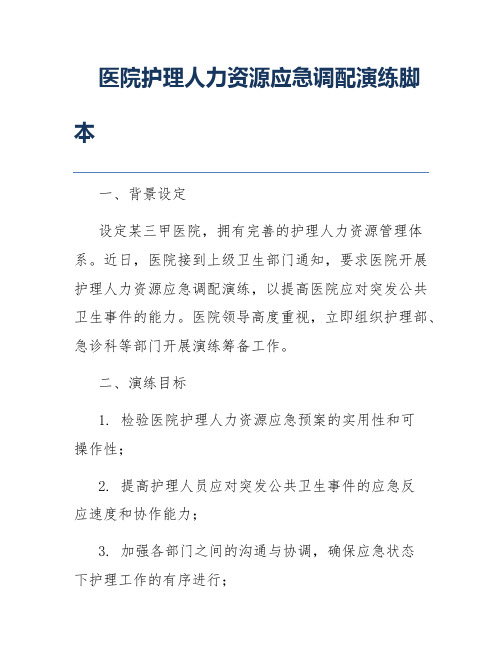 医院护理人力资源应急调配演练脚本

一、背景设定

设定某三甲医院，拥有完善的护理人力资源管理体系。近日，医院接到上级卫生部门通知，要求医院开展护理人力资源应急调配演练，以提高医院应对突发公共卫生事件的能力。医院领导高度重视，立即组织护理部、急诊科等部门开展演练筹备工作。

二、演练目标

1. 检验医院护理人力资源应急预案的实用性和可操作性；

2. 提高护理人员应对突发公共卫生事件的应急反应速度和协作能力；

3. 加强各部门之间的沟通与协调，确保应急状态下护理工作的有序进行；